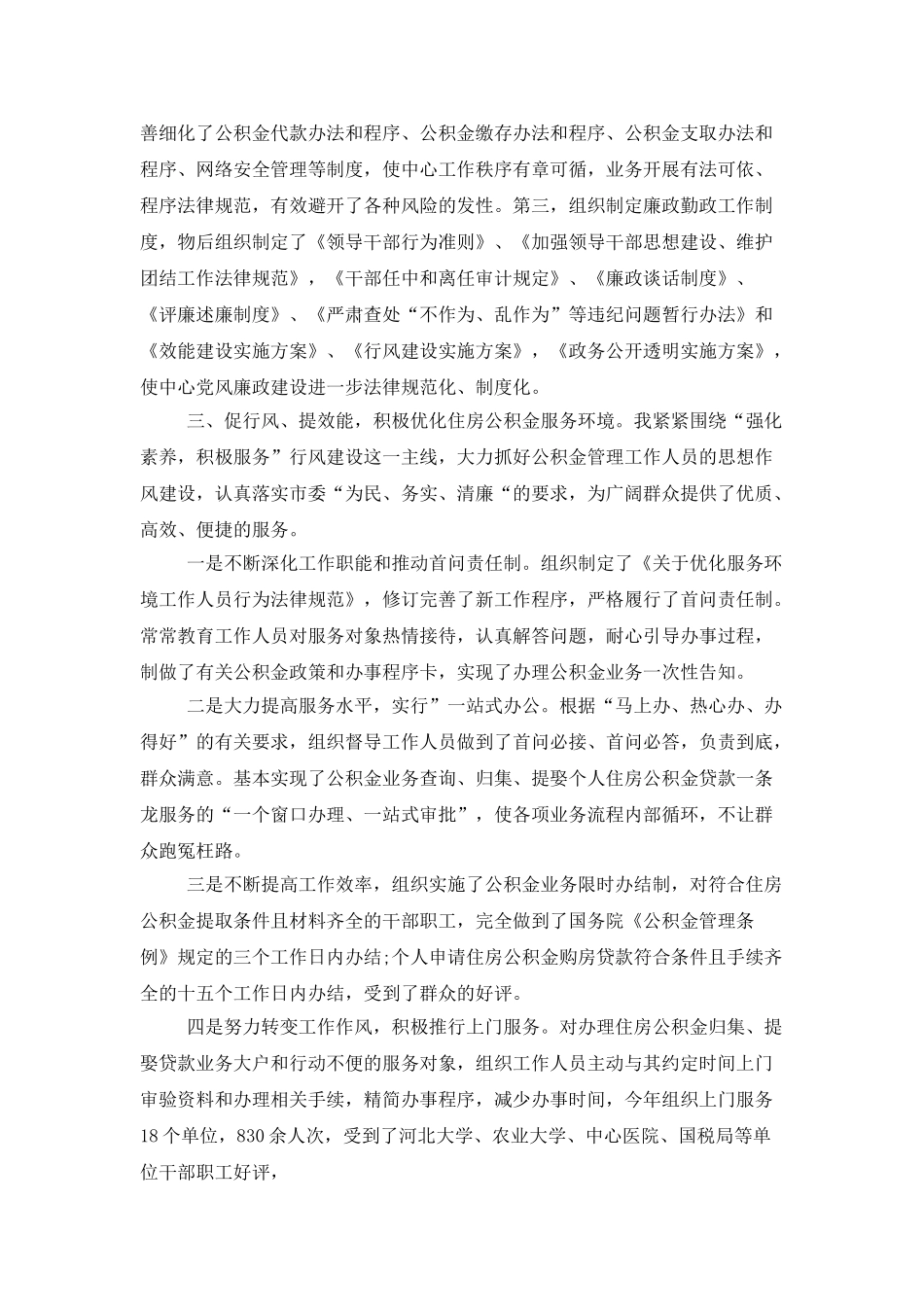 善细化了公积金代款办法和程序、公积金缴存办法和程序、公积金支取办法和程序、网络安全管理等制度，使中心工作秩序有章可循，业务开展有法可依、程序法律规范，有效避开了各种风险的发性。第三，组织制定廉政勤政工作制度，物后组织制定了《领导干部行为准则》、《加强领导干部思想建设、维护团结工作法律规范》，《干部任中和离任审计规定》、《廉政谈话制度》、《评廉述廉制度》、《严肃查处“不作为、乱作为”等违纪问题暂行办法》和《效能建设实施方案》、《行风建设实施方案》，《政务公开透明实施方案》，使中心党风廉政建设进一步法律规范化、制度化。

三、促行风、提效能，积极优化住房公积金服务环境。我紧紧围绕“强化素养，积极服务”行风建设这一主线，大力抓好公积金管理工作人员的思想作风建设，认真落实市委“为民、务实、清廉“的要求，为广阔群众提供了优质、高效、便捷的服务。

一是不断深化工作职能和推动首问责任制。组织制定了《关于优化服务环境工作人员行为法律规范》，修订完善了新工作程序，严格履行了首问责任制。常常教育工作人员对服务对象热情接待，认真解答问题，耐心引导办事过程，制做了有关公积金政策和办事程序卡，实现了办理公积金业务一次性告知。

二是大力提高服务水平，实行”一站式办公。根据“马上办、热心办、办得好”的有关要求，组织督导工作人员做到了首问必接、首问必答，负责到底，群众满意。基本实现了公积金业务查询、归集、提娶个人住房公积金贷款一条龙服务的“一个窗口办理、一站式审批”，使各项业务流程内部循环，不让群众跑冤枉路。

三是不断提高工作效率，组织实施了公积金业务限时办结制，对符合住房公积金提取条件且材料齐全的干部职工，完全做到了国务院《公积金管理条例》规定的三个工作日内办结;个人申请住房公积金购房贷款符合条件且手续齐全的十五个工作日内办结，受到了群众的好评。

四是努力转变工作作风，积极推行上门服务。对办理住房公积金归集、提娶贷款业务大户和行动不便的服务对象，组织工作人员主动与其约定时间上门审验资料和办理相关手续，精简办事程序，减少办事时间，今年组织上门服务18个单位，830余人次，受到了河北大学、农业大学、中心医院、国税局等单位干部职工好评，